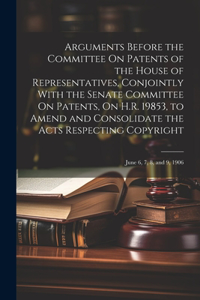 Arguments Before the Committee On Patents of the House of Representatives, Conjointly With the Senate Committee On Patents, On H.R. 19853, to Amend and Consolidate the Acts Respecting Copyright

June 6, 7, 8, and 9, 1906